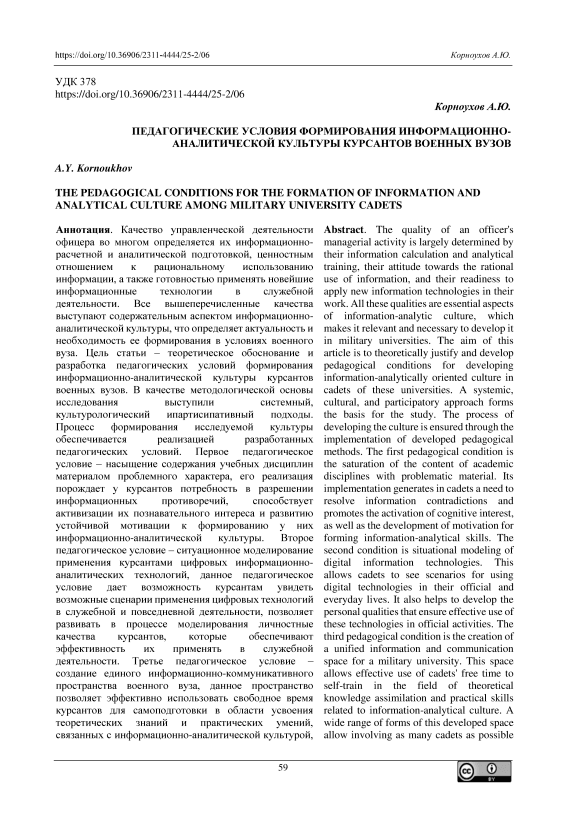 https://doi.org/10.36906/2311-4444/25-2/06 Корноухов А.Ю.

УДК 378
https://doi.org/10.36906/2311-4444/25-2/06

Корноухов А.Ю.

ПЕДАГОГИЧЕСКИЕ УСЛОВИЯ ФОРМИРОВАНИЯ ИНФОРМАЦИОННО-АНАЛИТИЧЕСКОЙ КУЛЬТУРЫ КУРСАНТОВ ВОЕННЫХ ВУЗОВ

A.Y. Kornoukhov

THE PEDAGOGICAL CONDITIONS FOR THE FORMATION OF INFORMATION AND ANALYTICAL CULTURE AMONG MILITARY UNIVERSITY CADETS

Аннотация. Качество управленческой деятельности офицера во многом определяется их информационно-расчетной и аналитической подготовкой, ценностным отношением к рациональному использованию информации, а также готовностью применять новейшие информационные технологии в служебной деятельности. Все вышеперечисленные качества выступают содержательным аспектом информационно-аналитической культуры, что определяет актуальность и необходимость ее формирования в условиях военного вуза. Цель статьи – теоретическое обоснование и разработка педагогических условий формирования информационно-аналитической культуры курсантов военных вузов. В качестве методологической основы исследования выступили системный, культурологический ипартисипативный подходы. Процесс формирования исследуемой культуры обеспечивается реализацией разработанных педагогических условий. Первое педагогическое условие – насыщение содержания учебных дисциплин материалом проблемного характера, его реализация порождает у курсантов потребность в разрешении информационных противоречий, способствует активизации их познавательного интереса и развитию устойчивой мотивации к формированию у них информационно-аналитической культуры. Второе педагогическое условие – ситуационное моделирование применения курсантами цифровых информационно-аналитических технологий, данное педагогическое условие дает возможность курсантам увидеть возможные сценарии применения цифровых технологий в служебной и повседневной деятельности, позволяет развивать в процессе моделирования личностные качества курсантов, которые обеспечивают эффективность их применять в служебной деятельности. Третье педагогическое условие – создание единого информационно-коммуникативного пространства военного вуза, данное пространство позволяет эффективно использовать свободное время курсантов для самоподготовки в области усвоения теоретических знаний и практических умений, связанных с информационно-аналитической культурой,

Abstract. The quality of an officer's managerial activity is largely determined by their information calculation and analytical training, their attitude towards the rational use of information, and their readiness to apply new information technologies in their work. All these qualities are essential aspects of information-analytic culture, which makes it relevant and necessary to develop it in military universities. The aim of this article is to theoretically justify and develop pedagogical conditions for developing information-analytically oriented culture in cadets of these universities. A systemic, cultural, and participatory approach forms the basis for the study. The process of developing the culture is ensured through the implementation of developed pedagogical methods. The first pedagogical condition is the saturation of the content of academic disciplines with problematic material. Its implementation generates in cadets a need to resolve information contradictions and promotes the activation of cognitive interest, as well as the development of motivation for forming information-analytical skills. The second condition is situational modeling of digital information technologies. This allows cadets to see scenarios for using digital technologies in their official and everyday lives. It also helps to develop the personal qualities that ensure effective use of these technologies in official activities. The third pedagogical condition is the creation of a unified information and communication space for a military university. This space allows effective use of cadets' free time to self-train in the field of theoretical knowledge assimilation and practical skills related to information-analytical culture. A wide range of forms of this developed space allow involving as many cadets as possible

59

BY